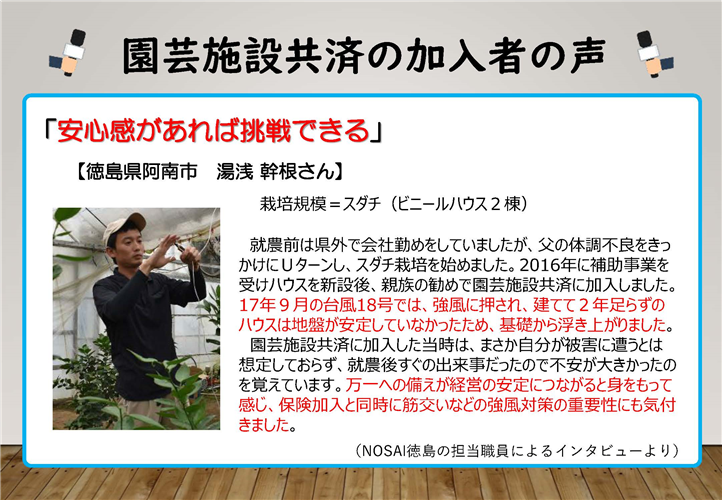 園芸施設共済の加入者の声

「安心感があれば挑戦できる」

【徳島県阿南市　湯浅 幹根さん】

栽培規模＝スダチ（ビニールハウス２棟）

就農前は県外で会社勤めをしていましたが、父の体調不良をきっかけにＵターンし、スダチ栽培を始めました。2016年に補助事業を受けハウスを新設後、親族の勧めで園芸施設共済に加入しました。17年９月の台風18号では、強風に押され、建てて２年足らずのハウスは地盤が安定していなかったため、基礎から浮き上がりました。

園芸施設共済に加入した当時は、まさか自分が被害に遭うとは想定しておらず、就農後すぐの出来事だったので不安が大きかったのを覚えています。万一への備えが経営の安定につながると身をもって感じ、保険加入と同時に筋交いなどの強風対策の重要性にも気付きました。

（NOSAI徳島の担当職員によるインタビューより）